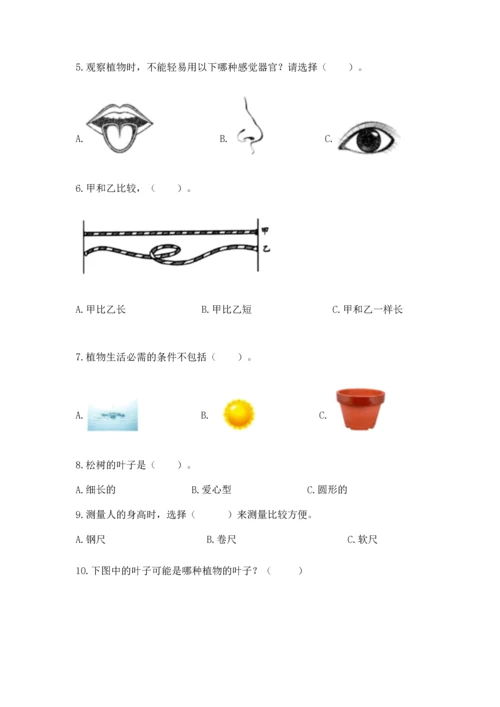 5.观察植物时，不能轻易用以下哪种感觉器官？请选择（　）。

A.　B.　C.

6.甲和乙比较，（　）。

甲
乙

A.甲比乙长　B.甲比乙短　C.甲和乙一样长

7.植物生活必需的条件不包括（　）。

A.　B.　C.

8.松树的叶子是（　）。

A.细长的　B.爱心型　C.圆形的

9.测量人的身高时，选择（　）来测量比较方便。

A.钢尺　B.卷尺　C.软尺

10.下图中的叶子可能是哪种植物的叶子？（　）